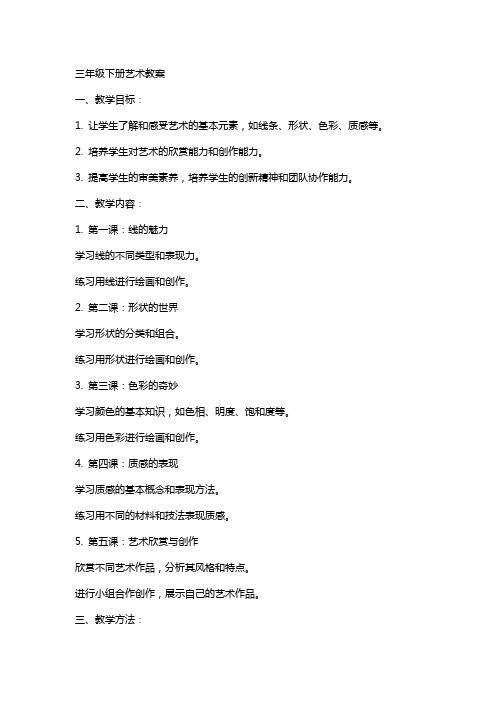 三年级下册艺术教案

一、教学目标：

1. 让学生了解和感受艺术的基本元素，如线条、形状、色彩、质感等。

2. 培养学生对艺术的欣赏能力和创作能力。

3. 提高学生的审美素养，培养学生的创新精神和团队协作能力。

二、教学内容：

1. 第一课：线的魅力

学习线的不同类型和表现力。

练习用线进行绘画和创作。

2. 第二课：形状的世界

学习形状的分类和组合。

练习用形状进行绘画和创作。

3. 第三课：色彩的奇妙

学习颜色的基本知识，如色相、明度、饱和度等。

练习用色彩进行绘画和创作。

4. 第四课：质感的表现

学习质感的基本概念和表现方法。

练习用不同的材料和技法表现质感。

5. 第五课：艺术欣赏与创作

欣赏不同艺术作品，分析其风格和特点。

进行小组合作创作，展示自己的艺术作品。

三、教学方法：